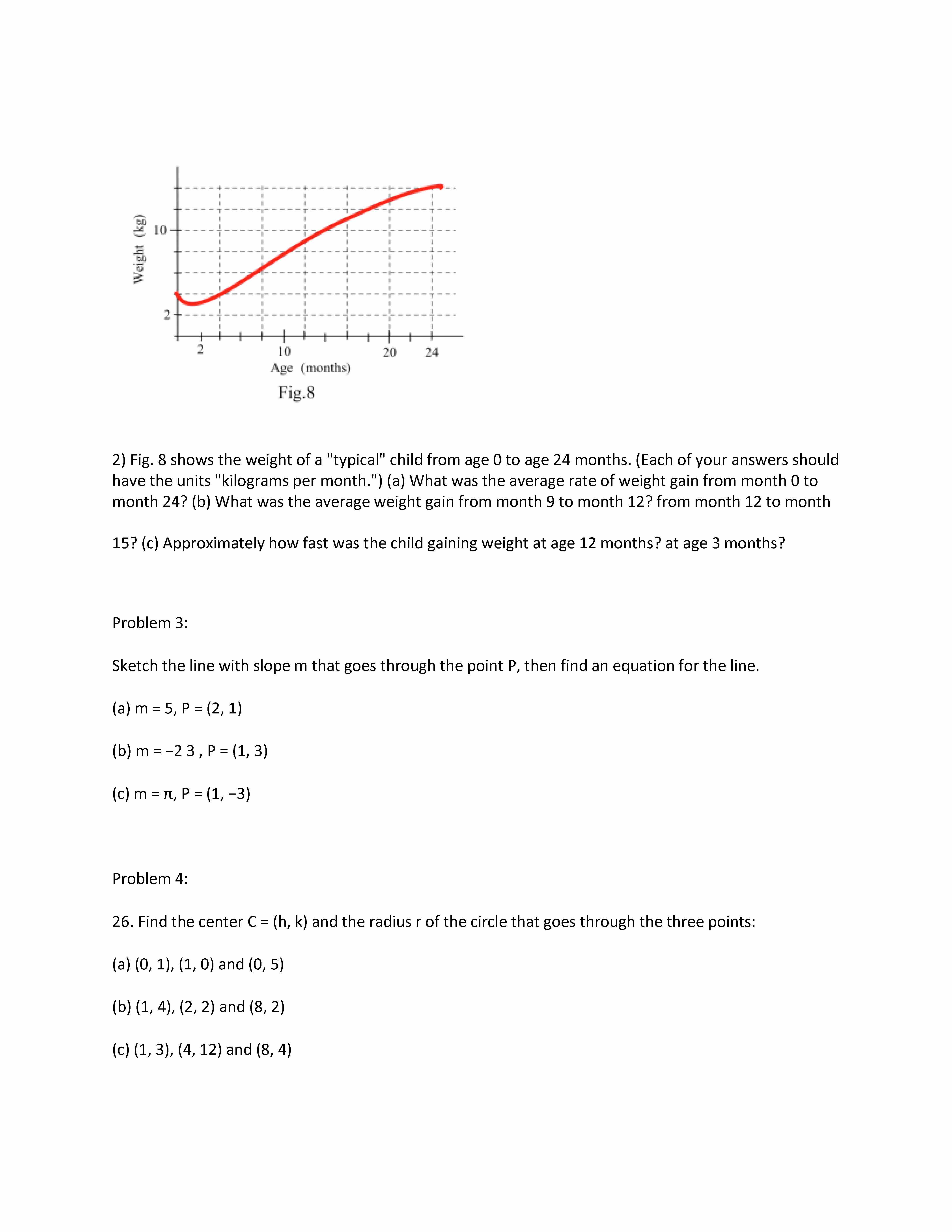 Weight (kg)
10
2
2
10
20
24
Age (months)
Fig.8

2) Fig. 8 shows the weight of a "typical" child from age 0 to age 24 months. (Each of your answers should have the units "kilograms per month.") (a) What was the average rate of weight gain from month 0 to month 24? (b) What was the average weight gain from month 9 to month 12? from month 12 to month

15? (c) Approximately how fast was the child gaining weight at age 12 months? at age 3 months?

Problem 3:

Sketch the line with slope m that goes through the point P, then find an equation for the line.

(a) m = 5, P = (2, 1)

(b) m = −2 3 , P = (1, 3)

(c) m = π, P = (1, −3)

Problem 4:

26. Find the center C = (h, k) and the radius r of the circle that goes through the three points:

(a) (0, 1), (1, 0) and (0, 5)

(b) (1, 4), (2, 2) and (8, 2)

(c) (1, 3), (4, 12) and (8, 4)